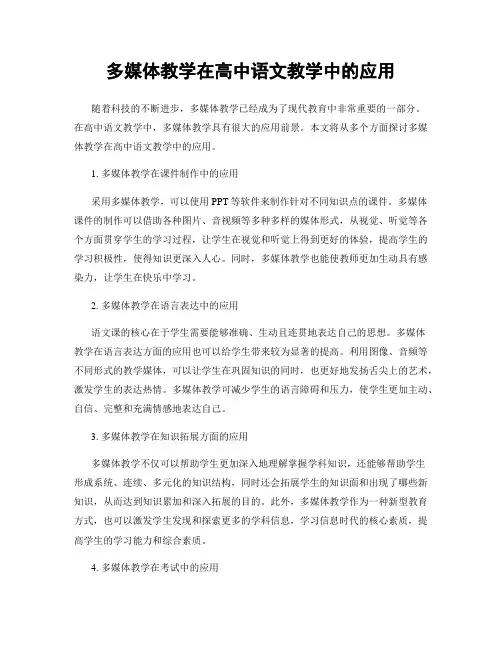 多媒体教学在高中语文教学中的应用

随着科技的不断进步，多媒体教学已经成为了现代教育中非常重要的一部分。在高中语文教学中，多媒体教学具有很大的应用前景。本文将从多个方面探讨多媒体教学在高中语文教学中的应用。

1. 多媒体教学在课件制作中的应用

采用多媒体教学，可以使用PPT等软件来制作针对不同知识点的课件。多媒体课件的制作可以借助各种图片、音视频等多种多样的媒体形式，从视觉、听觉等各个方面贯穿学生的学习过程，让学生在视觉和听觉上得到更好的体验，提高学生的学习积极性，使得知识更深入人心。同时，多媒体教学也能使教师更加生动具有感染力，让学生在快乐中学习。

2. 多媒体教学在语言表达中的应用

语文课的核心在于学生需要能够准确、生动且连贯地表达自己的思想。多媒体教学在语言表达方面的应用也可以给学生带来较为显著的提高。利用图像、音频等不同形式的教学媒体，可以让学生在巩固知识的同时，也更好地发扬舌尖上的艺术，激发学生的表达热情。多媒体教学可减少学生的语言障碍和压力，使学生更加主动、自信、完整和充满情感地表达自己。

3. 多媒体教学在知识拓展方面的应用

多媒体教学不仅可以帮助学生更加深入地理解掌握学科知识，还能够帮助学生形成系统、连续、多元化的知识结构，同时还会拓展学生的知识面和出现了哪些新知识，从而达到知识累加和深入拓展的目的。此外，多媒体教学作为一种新型教育方式，也可以激发学生发现和探索更多的学科信息，学习信息时代的核心素质，提高学生的学习能力和综合素质。

4. 多媒体教学在考试中的应用